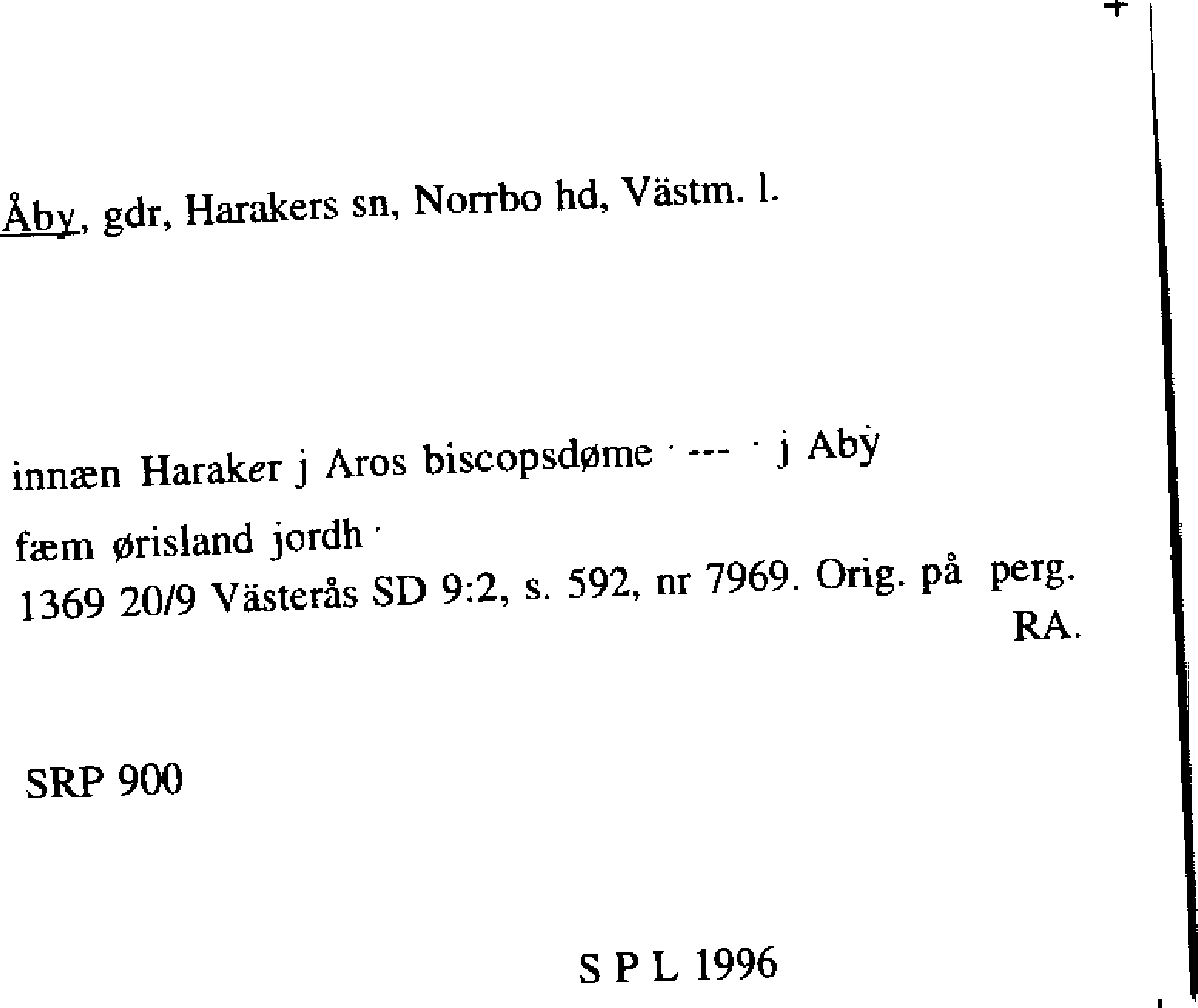 Åby, gdr, Harakers sn, Norrbo hd, Västm. l.

innæn Haraker j Aros biscopsdøme · --- · j Abẏ

fæm ørisland jordh ·

1369 20/9 Västerås SD 9:2, s. 592, nr 7969. Orig. på perg. RA.

SRP 900

S P L 1996